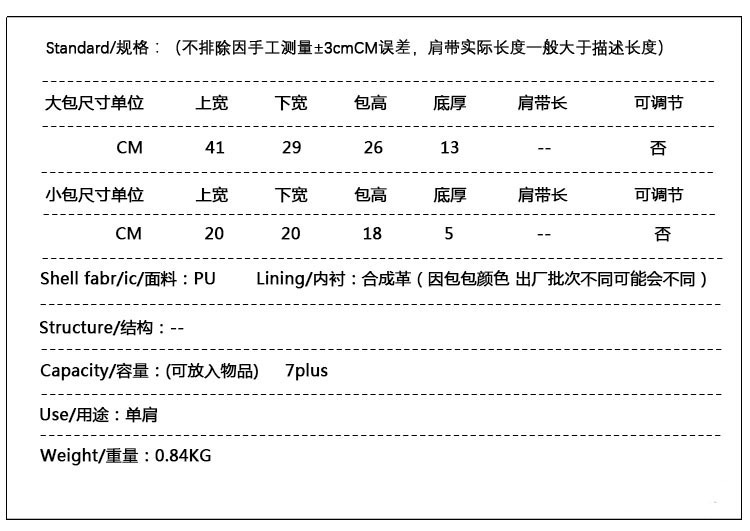 Standard/规格：（不排除因手工测量±3cmCM误差，肩带实际长度一般大于描述长度）

| 大包尺寸单位 | 上宽 | 下宽 | 包高 | 底厚 | 肩带长 | 可调节 |
|---|---|---|---|---|---|---|
| CM | 41 | 29 | 26 | 13 | -- | 否 |

| 小包尺寸单位 | 上宽 | 下宽 | 包高 | 底厚 | 肩带长 | 可调节 |
|---|---|---|---|---|---|---|
| CM | 20 | 20 | 18 | 5 | -- | 否 |

Shell fabr/ic/面料：PU　Lining/内衬：合成革（因包包颜色 出厂批次不同可能会不同）

Structure/结构：--

Capacity/容量：(可放入物品)　7plus

Use/用途：单肩

Weight/重量：0.84KG